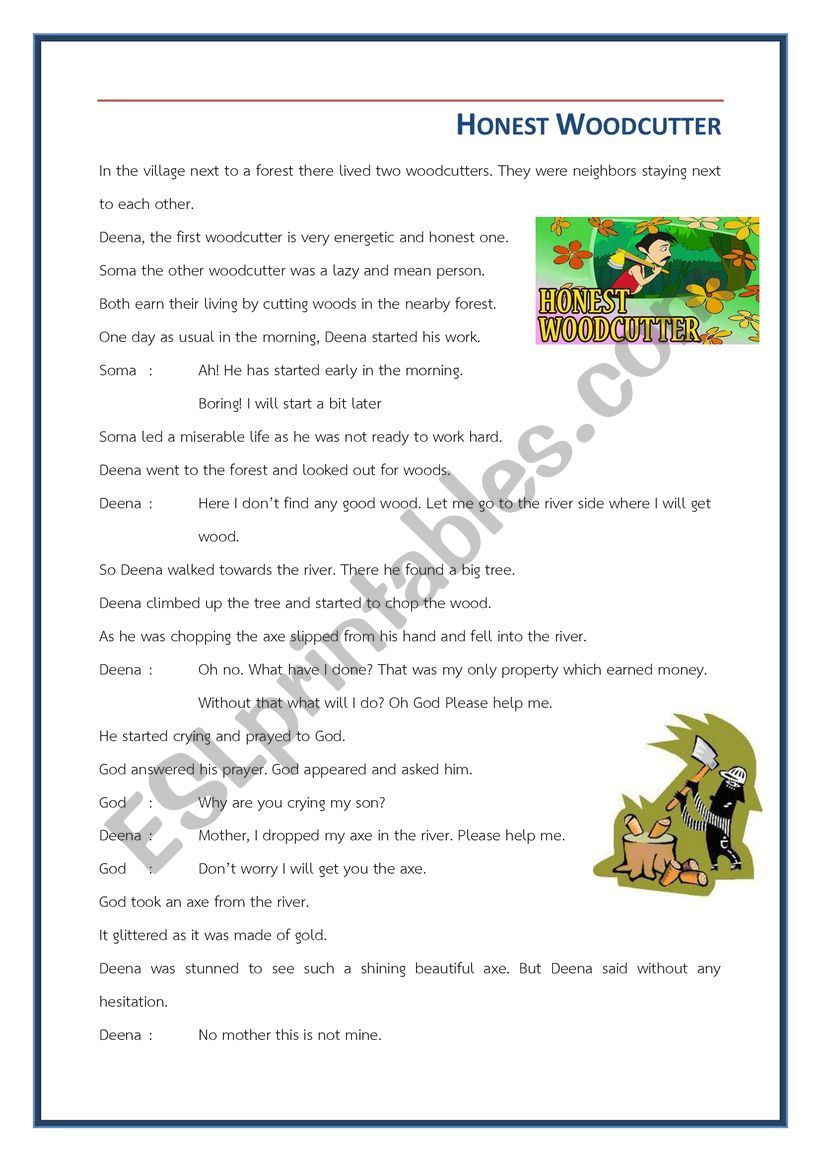 HONEST WOODCUTTER

In the village next to a forest there lived two woodcutters. They were neighbors staying next to each other.

Deena, the first woodcutter is very energetic and honest one.

Soma the other woodcutter was a lazy and mean person.

Both earn their living by cutting woods in the nearby forest.

One day as usual in the morning, Deena started his work.

HONEST WOODCUTTER

Soma : Ah! He has started early in the morning.
Boring! I will start a bit later

Soma led a miserable life as he was not ready to work hard.

Deena went to the forest and looked out for woods.

Deena : Here I don't find any good wood. Let me go to the river side where I will get wood.

So Deena walked towards the river. There he found a big tree.

Deena climbed up the tree and started to chop the wood.

As he was chopping the axe slipped from his hand and fell into the river.

Deena : Oh no. What have I done? That was my only property which earned money. Without that what will I do? Oh God Please help me.

He started crying and prayed to God.

God answered his prayer. God appeared and asked him.

God : Why are you crying my son?

Deena : Mother, I dropped my axe in the river. Please help me.

God : Don't worry I will get you the axe.

God took an axe from the river.

It glittered as it was made of gold.

Deena was stunned to see such a shining beautiful axe. But Deena said without any hesitation.

Deena : No mother this is not mine.

ESLprintables.com